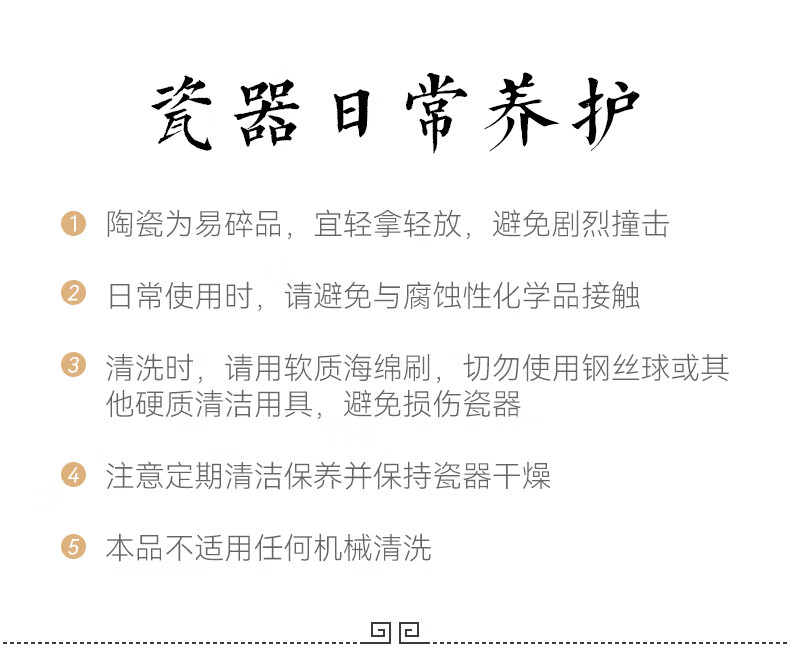 瓷器日常养护

1 陶瓷为易碎品，宜轻拿轻放，避免剧烈撞击

2 日常使用时，请避免与腐蚀性化学品接触

3 清洗时，请用软质海绵刷，切勿使用钢丝球或其他硬质清洁用具，避免损伤瓷器

4 注意定期清洁保养并保持瓷器干燥

5 本品不适用任何机械清洗